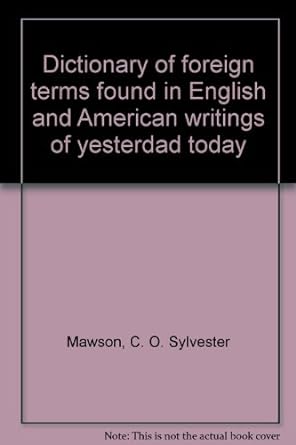 Dictionary of foreign terms found in English and American writings of yesterdad today

Mawson, C. O. Sylvester

Note: This is not the actual book cover